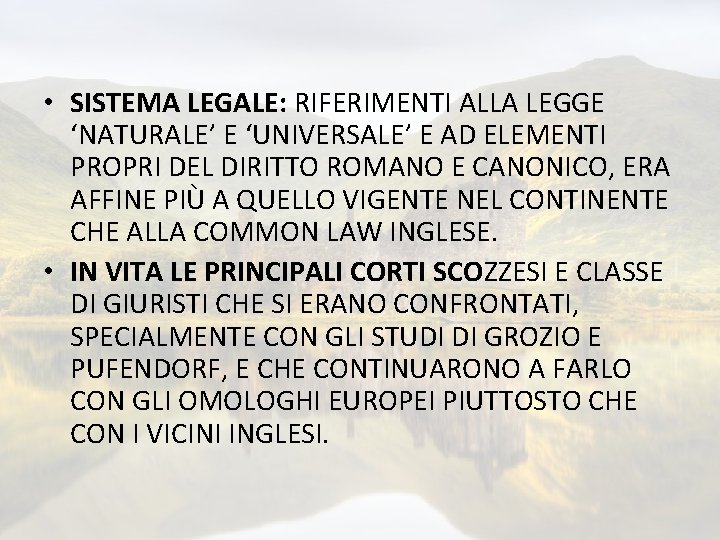 • SISTEMA LEGALE: RIFERIMENTI ALLA LEGGE 'NATURALE' E 'UNIVERSALE' E AD ELEMENTI PROPRI DEL DIRITTO ROMANO E CANONICO, ERA AFFINE PIÙ A QUELLO VIGENTE NEL CONTINENTE CHE ALLA COMMON LAW INGLESE.

• IN VITA LE PRINCIPALI CORTI SCOZZESI E CLASSE DI GIURISTI CHE SI ERANO CONFRONTATI, SPECIALMENTE CON GLI STUDI DI GROZIO E PUFENDORF, E CHE CONTINUARONO A FARLO CON GLI OMOLOGHI EUROPEI PIUTTOSTO CHE CON I VICINI INGLESI.